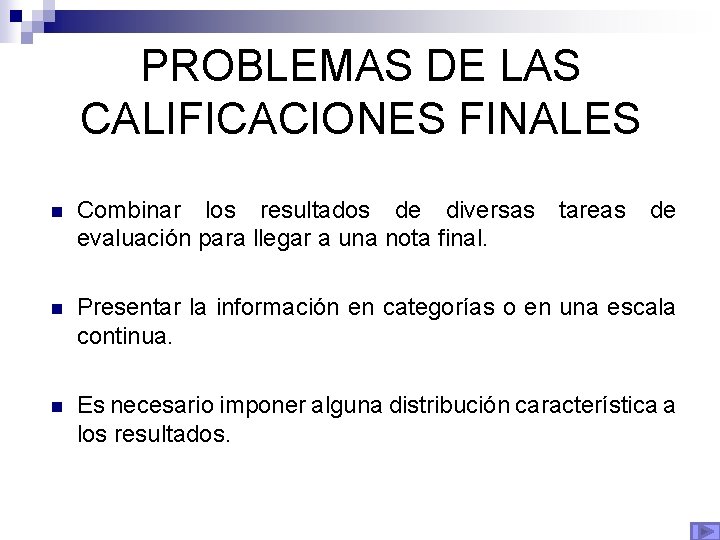 PROBLEMAS DE LAS CALIFICACIONES FINALES

• Combinar los resultados de diversas tareas de evaluación para llegar a una nota final.

• Presentar la información en categorías o en una escala continua.

• Es necesario imponer alguna distribución característica a los resultados.